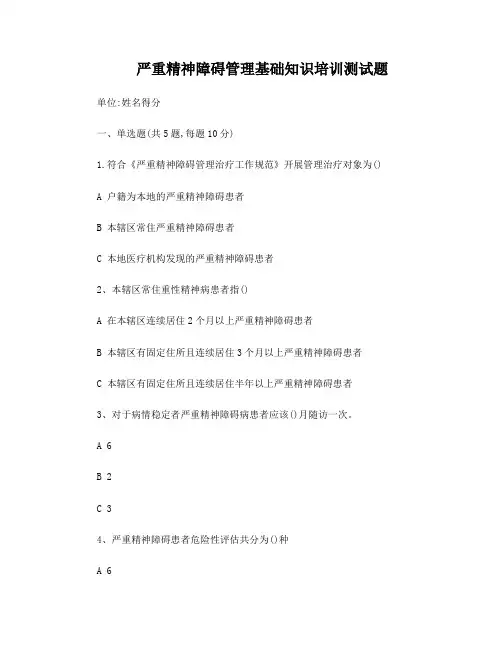 严重精神障碍管理基础知识培训测试题

单位:姓名得分

一、单选题(共5题,每题10分)

1.符合《严重精神障碍管理治疗工作规范》开展管理治疗对象为()

A 户籍为本地的严重精神障碍患者

B 本辖区常住严重精神障碍患者

C 本地医疗机构发现的严重精神障碍患者

2、本辖区常住重性精神病患者指()

A 在本辖区连续居住2个月以上严重精神障碍患者

B 本辖区有固定住所且连续居住3个月以上严重精神障碍患者

C 本辖区有固定住所且连续居住半年以上严重精神障碍患者

3、对于病情稳定者严重精神障碍病患者应该()月随访一次。

A 6

B 2

C 3

4、严重精神障碍患者危险性评估共分为()种

A 6